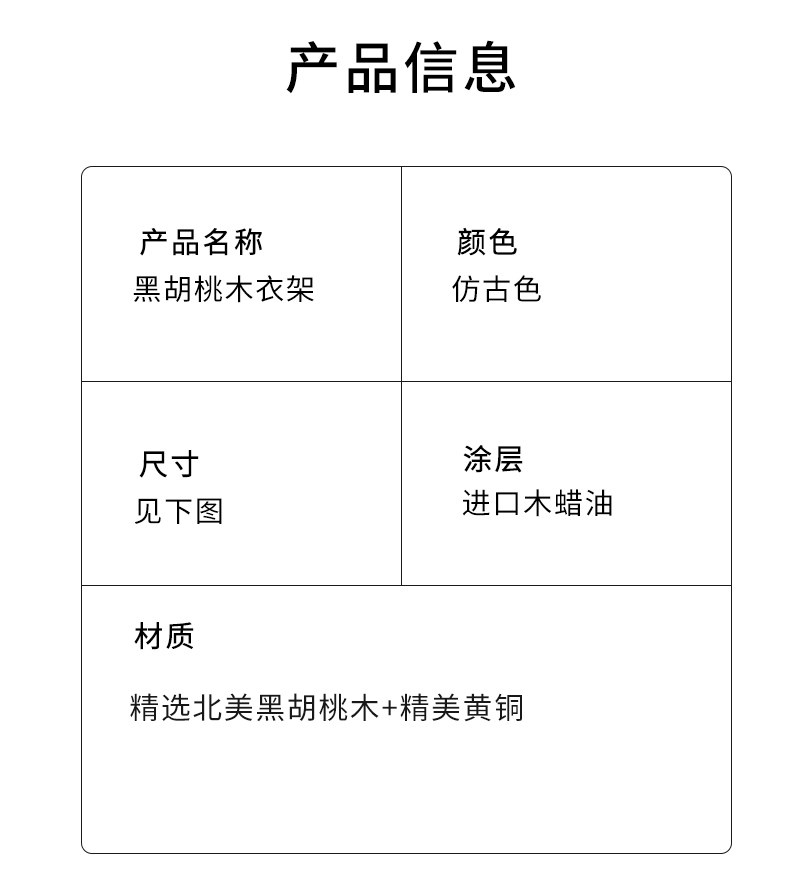 产品信息

产品名称
黑胡桃木衣架

颜色
仿古色

尺寸
见下图

涂层
进口木蜡油

材质

精选北美黑胡桃木+精美黄铜